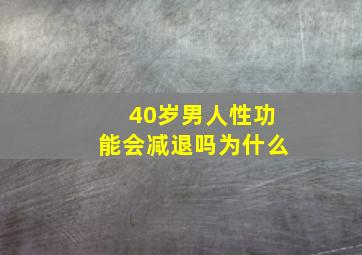 40岁男人性功能会减退吗为什么